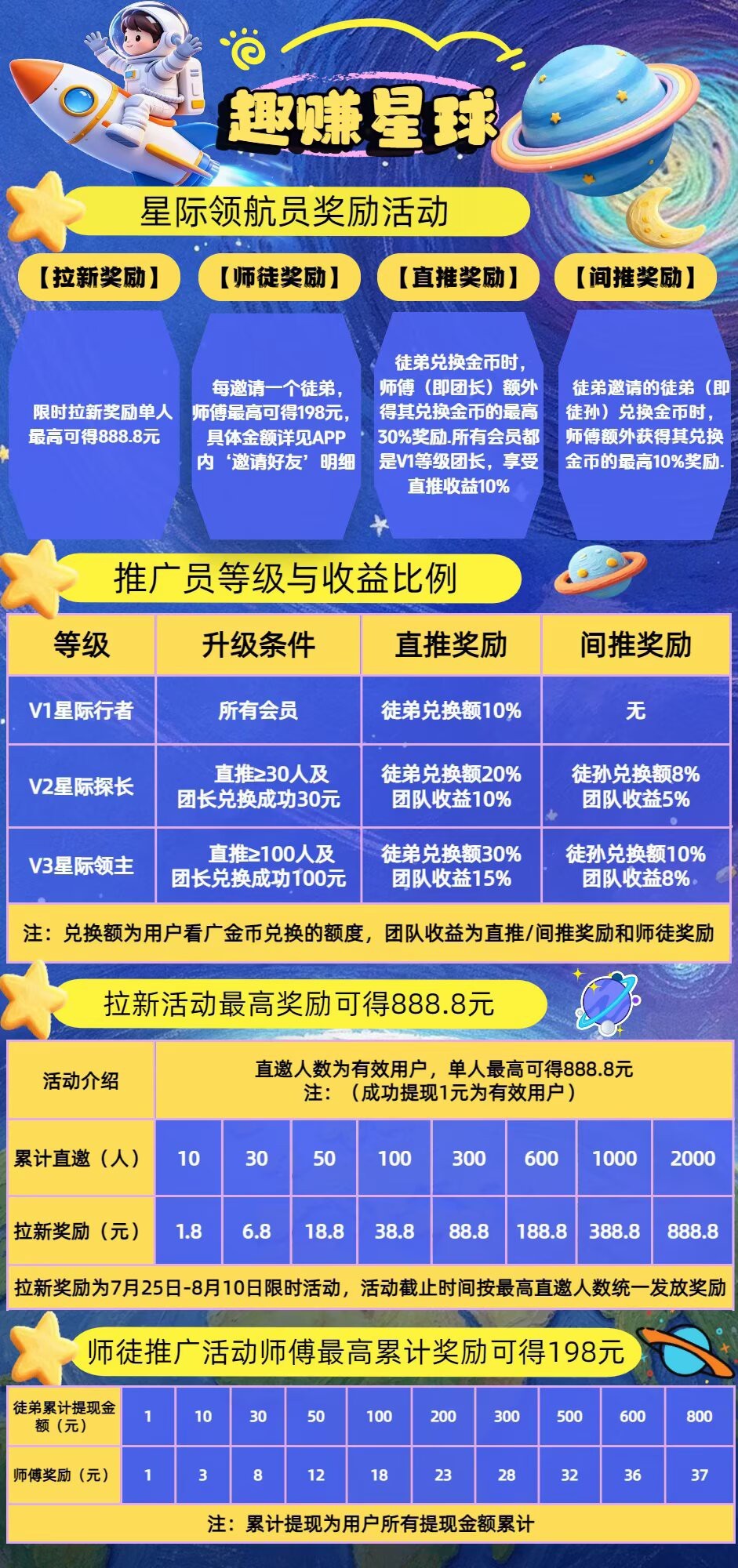 趣赚星球

星际领航员奖励活动

【拉新奖励】

限时拉新奖励单人最高可得888.8元

【师徒奖励】

每邀请一个徒弟，师傅最高可得198元，具体金额详见APP内‘邀请好友’明细

【直推奖励】

徒弟兑换金币时，师傅（即团长）额外得其兑换金币的最高30%奖励.所有会员都是V1等级团长，享受直推收益10%

【间推奖励】

徒弟邀请的徒弟（即徒孙）兑换金币时，师傅额外获得其兑换金币的最高10%奖励.

推广员等级与收益比例

| 等级 | 升级条件 | 直推奖励 | 间推奖励 |
|---|---|---|---|
| V1星际行者 | 所有会员 | 徒弟兑换额10% | 无 |
| V2星际探长 | 直推≥30人及团长兑换成功30元 | 徒弟兑换额20% 团队收益10% | 徒孙兑换额8% 团队收益5% |
| V3星际领主 | 直推≥100人及团长兑换成功100元 | 徒弟兑换额30% 团队收益15% | 徒孙兑换额10% 团队收益8% |
| 注：兑换额为用户看广金币兑换的额度，团队收益为直推/间推奖励和师徒奖励 | | | |

拉新活动最高奖励可得888.8元

| 活动介绍 | 直邀人数为有效用户，单人最高可得888.8元 注：（成功提现1元为有效用户） | | | | | | | |
|---|---|---|---|---|---|---|---|---|
| 累计直邀（人） | 10 | 30 | 50 | 100 | 300 | 600 | 1000 | 2000 |
| 拉新奖励（元） | 1.8 | 6.8 | 18.8 | 38.8 | 88.8 | 188.8 | 388.8 | 888.8 |
| 拉新奖励为7月25日-8月10日限时活动，活动截止时间按最高直邀人数统一发放奖励 | | | | | | | | |

师徒推广活动师傅最高累计奖励可得198元

| 徒弟累计提现金额（元） | 1 | 10 | 30 | 50 | 100 | 200 | 300 | 500 | 600 | 800 |
|---|---|---|---|---|---|---|---|---|---|---|
| 师傅奖励（元） | 1 | 3 | 8 | 12 | 18 | 23 | 28 | 32 | 36 | 37 |
| 注：累计提现为用户所有提现金额累计 | | | | | | | | | | |